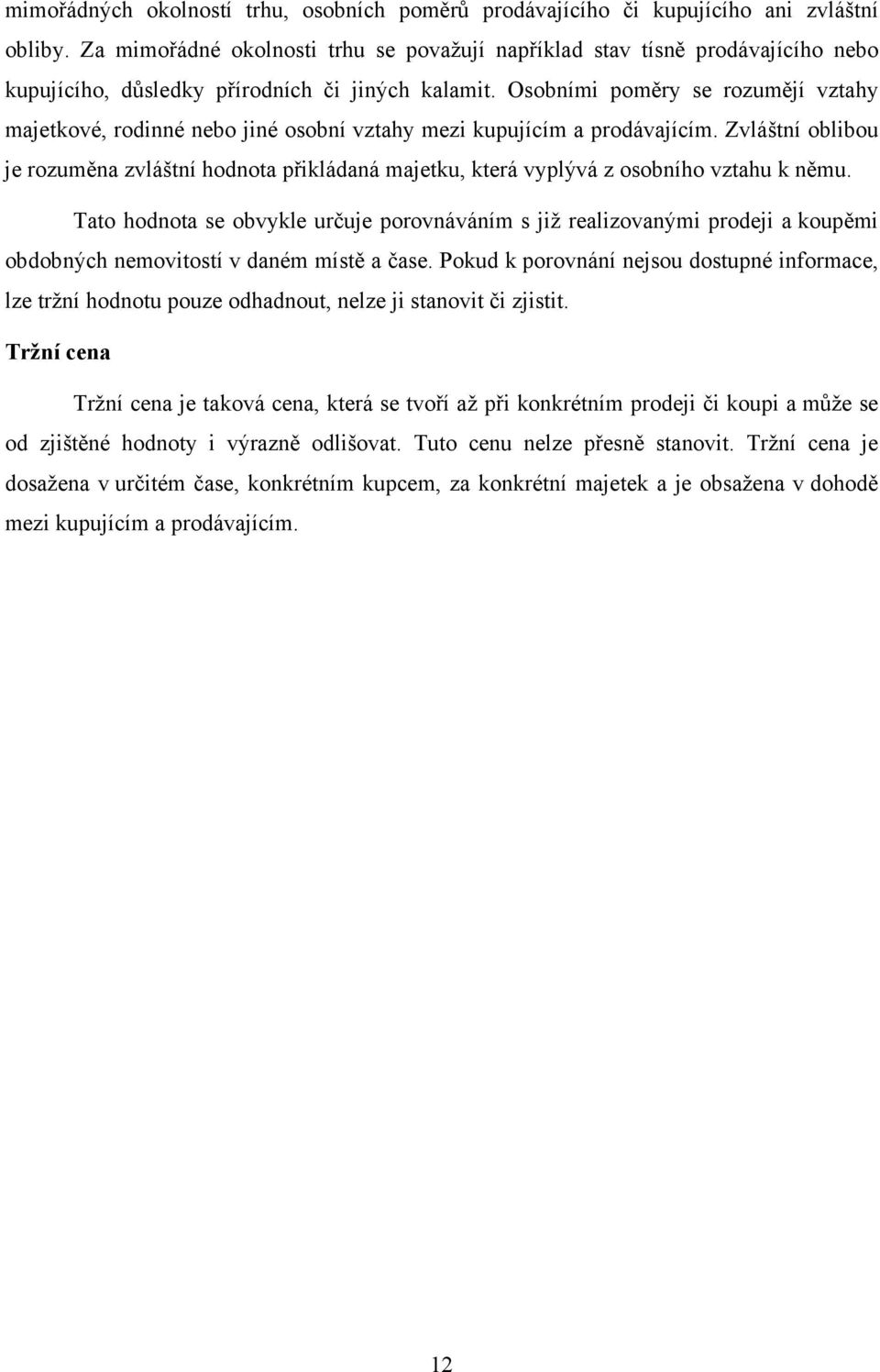 mimořádných okolností trhu, osobních poměrů prodávajícího či kupujícího ani zvláštní obliby. Za mimořádné okolnosti trhu se považují například stav tísně prodávajícího nebo kupujícího, důsledky přírodních či jiných kalamit. Osobními poměry se rozumějí vztahy majetkové, rodinné nebo jiné osobní vztahy mezi kupujícím a prodávajícím. Zvláštní oblibou je rozuměna zvláštní hodnota přikládaná majetku, která vyplývá z osobního vztahu k němu.

Tato hodnota se obvykle určuje porovnáváním s již realizovanými prodeji a koupěmi obdobných nemovitostí v daném místě a čase. Pokud k porovnání nejsou dostupné informace, lze tržní hodnotu pouze odhadnout, nelze ji stanovit či zjistit.

Tržní cena

Tržní cena je taková cena, která se tvoří až při konkrétním prodeji či koupi a může se od zjištěné hodnoty i výrazně odlišovat. Tuto cenu nelze přesně stanovit. Tržní cena je dosažena v určitém čase, konkrétním kupcem, za konkrétní majetek a je obsažena v dohodě mezi kupujícím a prodávajícím.

12